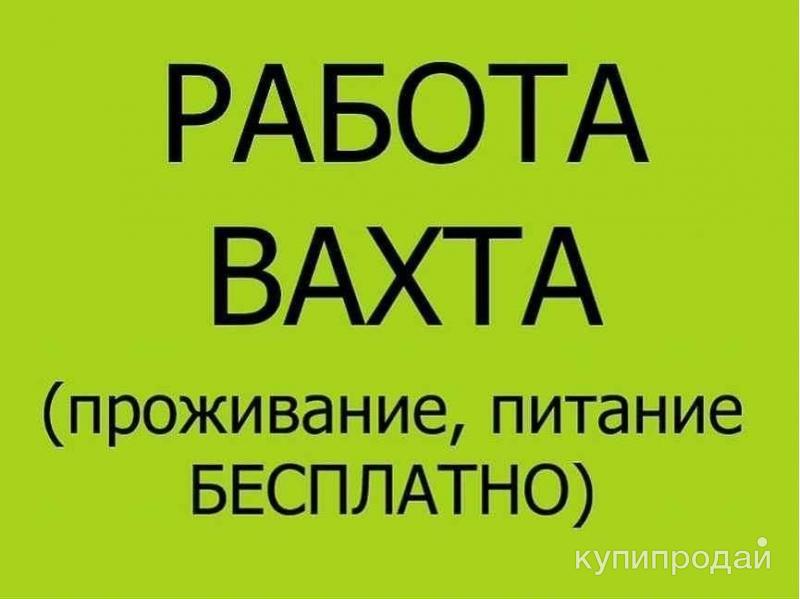 РАБОТА
ВАХТА
(проживание, питание БЕСПЛАТНО)

купипродай